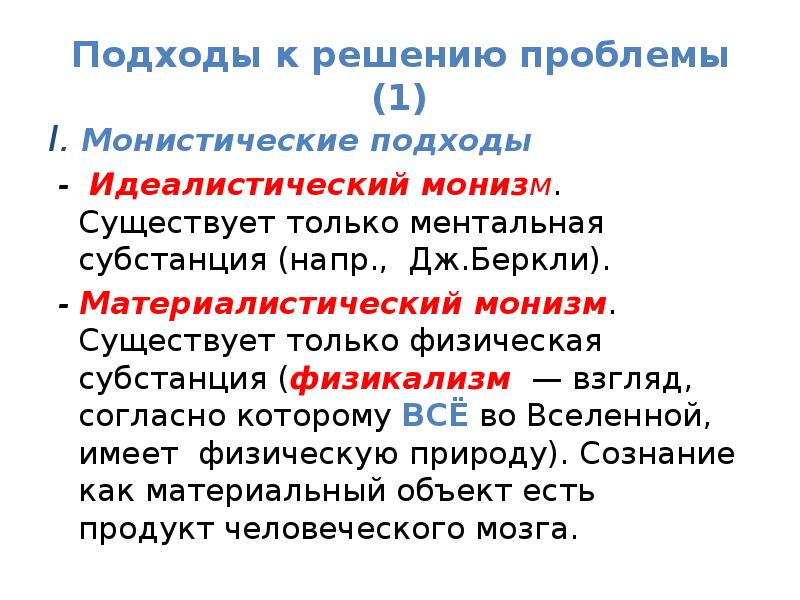 Подходы к решению проблемы (1)

I. Монистические подходы

- Идеалистический монизм. Существует только ментальная субстанция (напр., Дж.Беркли).

- Материалистический монизм. Существует только физическая субстанция (физикализм — взгляд, согласно которому ВСЁ во Вселенной, имеет физическую природу). Сознание как материальный объект есть продукт человеческого мозга.